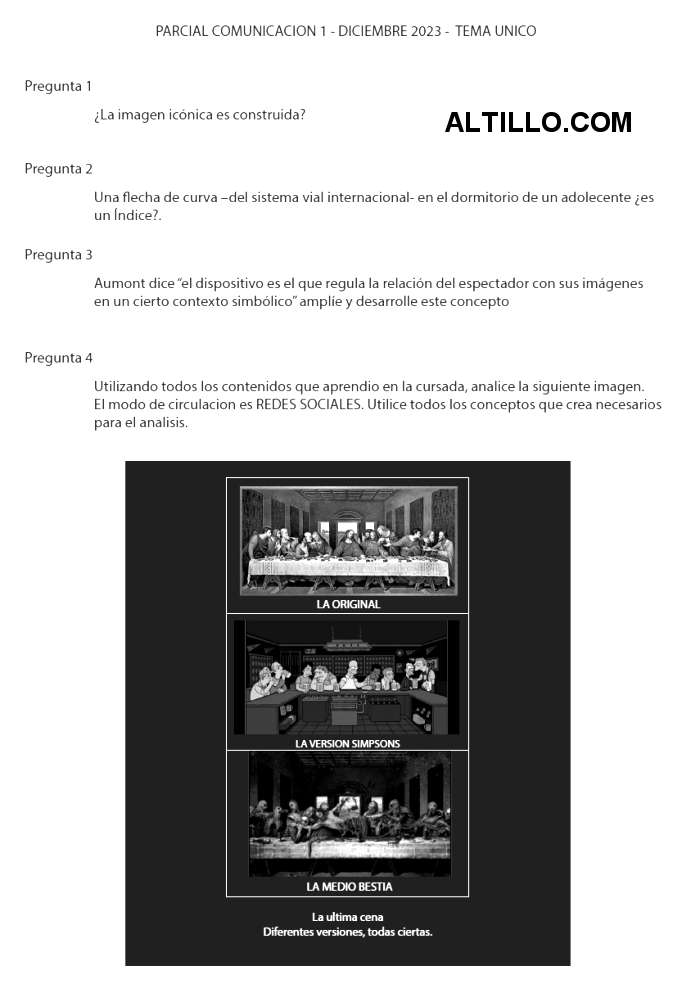 PARCIAL COMUNICACION 1 - DICIEMBRE 2023 - TEMA UNICO

Pregunta 1

¿La imagen icónica es construida?

ALTILLO.COM

Pregunta 2

Una flecha de curva –del sistema vial internacional- en el dormitorio de un adolecente ¿es un Índice?.

Pregunta 3

Aumont dice "el dispositivo es el que regula la relación del espectador con sus imágenes en un cierto contexto simbólico" amplíe y desarrolle este concepto

Pregunta 4

Utilizando todos los contenidos que aprendio en la cursada, analice la siguiente imagen. El modo de circulacion es REDES SOCIALES. Utilice todos los conceptos que crea necesarios para el analisis.

LA ORIGINAL

LA VERSION SIMPSONS

LA MEDIO BESTIA

La ultima cena
Diferentes versiones, todas ciertas.